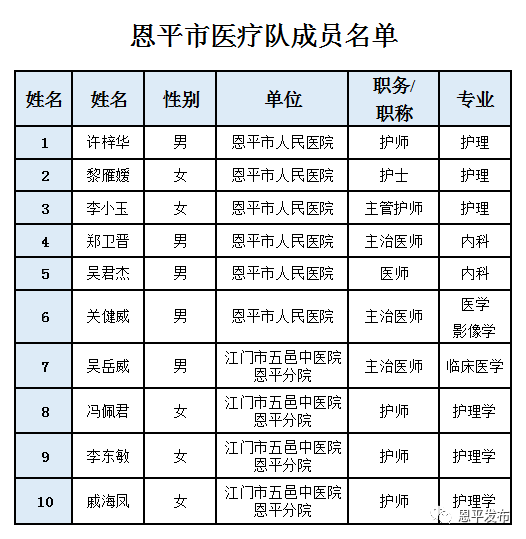 恩平市医疗队成员名单

| 姓名 | 姓名 | 性别 | 单位 | 职务/职称 | 专业 |
|---|---|---|---|---|---|
| 1 | 许梓华 | 男 | 恩平市人民医院 | 护师 | 护理 |
| 2 | 黎雁媛 | 女 | 恩平市人民医院 | 护士 | 护理 |
| 3 | 李小玉 | 女 | 恩平市人民医院 | 主管护师 | 护理 |
| 4 | 郑卫晋 | 男 | 恩平市人民医院 | 主治医师 | 内科 |
| 5 | 吴君杰 | 男 | 恩平市人民医院 | 医师 | 内科 |
| 6 | 关健威 | 男 | 恩平市人民医院 | 主治医师 | 医学影像学 |
| 7 | 吴岳威 | 男 | 江门市五邑中医院恩平分院 | 主治医师 | 临床医学 |
| 8 | 冯佩君 | 女 | 江门市五邑中医院恩平分院 | 护师 | 护理学 |
| 9 | 李东敏 | 女 | 江门市五邑中医院恩平分院 | 护师 | 护理学 |
| 10 | 戚海凤 | 女 | 江门市五邑中医院恩平分院 | 护师 | 护理学 |

恩平发布